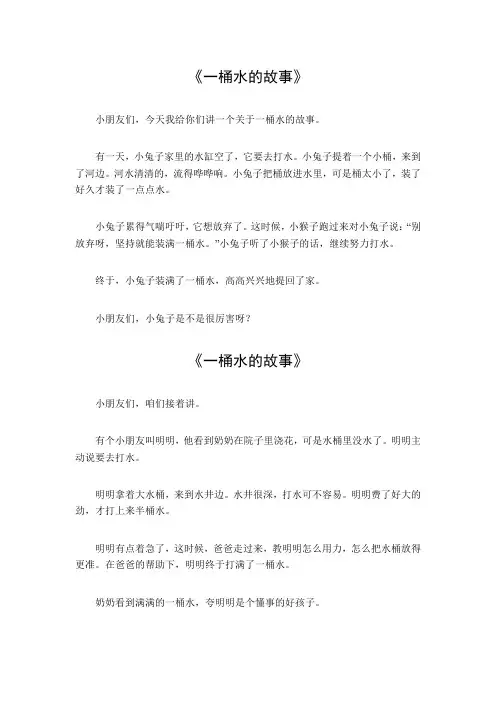 《一桶水的故事》

小朋友们，今天我给你们讲一个关于一桶水的故事。

有一天，小兔子家里的水缸空了，它要去打水。小兔子提着一个小桶，来到了河边。河水清清的，流得哗哗响。小兔子把桶放进水里，可是桶太小了，装了好久才装了一点点水。

小兔子累得气喘吁吁，它想放弃了。这时候，小猴子跑过来对小兔子说：“别放弃呀，坚持就能装满一桶水。”小兔子听了小猴子的话，继续努力打水。

终于，小兔子装满了一桶水，高高兴兴地提回了家。

小朋友们，小兔子是不是很厉害呀？

《一桶水的故事》

小朋友们，咱们接着讲。

有个小朋友叫明明，他看到奶奶在院子里浇花，可是水桶里没水了。明明主动说要去打水。

明明拿着大水桶，来到水井边。水井很深，打水可不容易。明明费了好大的劲，才打上来半桶水。

明明有点着急了，这时候，爸爸走过来，教明明怎么用力，怎么把水桶放得更准。在爸爸的帮助下，明明终于打满了一桶水。

奶奶看到满满的一桶水，夸明明是个懂事的好孩子。